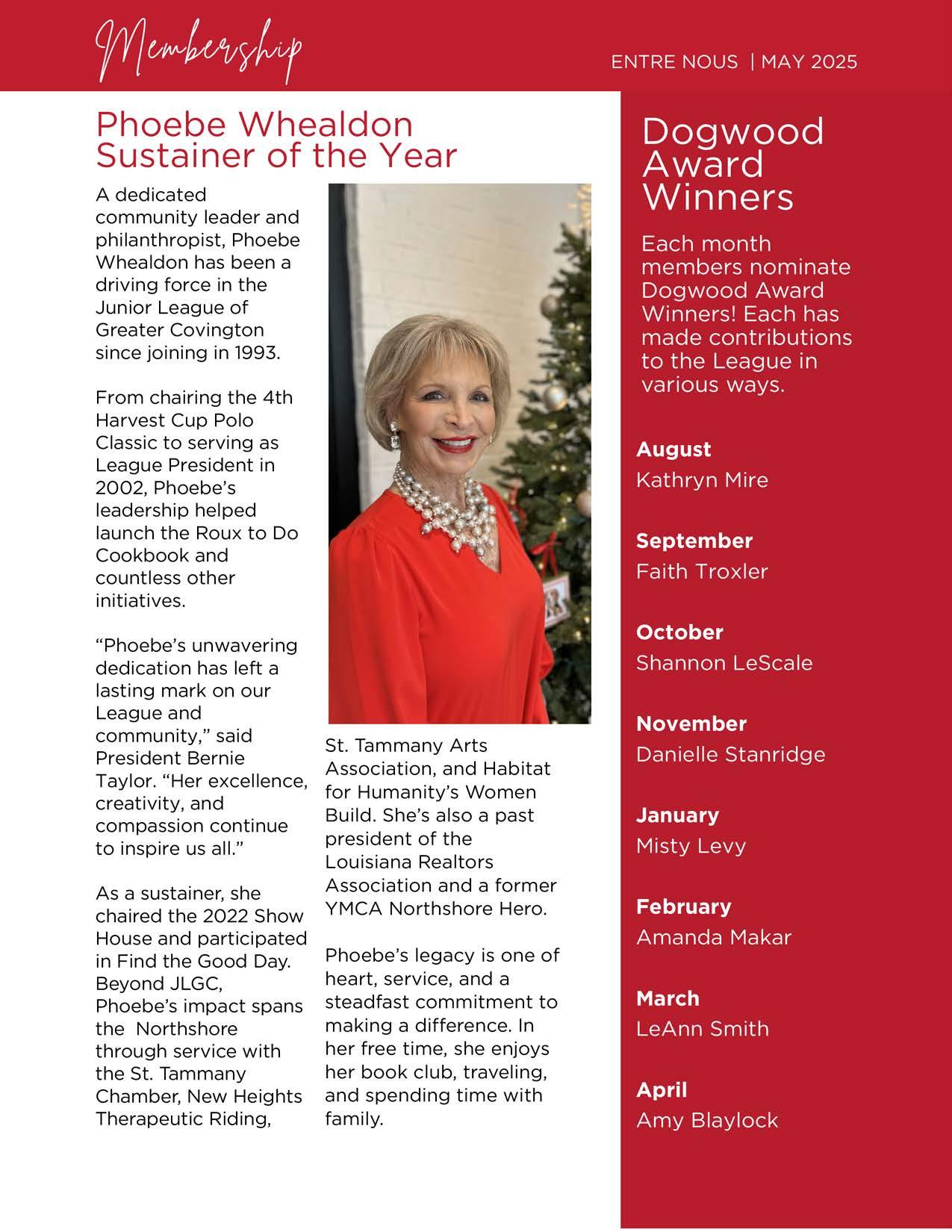 Membership

ENTRE NOUS | MAY 2025

Phoebe Whealdon Sustainer of the Year

A dedicated community leader and philanthropist, Phoebe Whealdon has been a driving force in the Junior League of Greater Covington since joining in 1993.

From chairing the 4th Harvest Cup Polo Classic to serving as League President in 2002, Phoebe's leadership helped launch the Roux to Do Cookbook and countless other initiatives.

"Phoebe's unwavering dedication has left a lasting mark on our League and community," said President Bernie Taylor. "Her excellence, creativity, and compassion continue to inspire us all."

As a sustainer, she chaired the 2022 Show House and participated in Find the Good Day. Beyond JLGC, Phoebe's impact spans the Northshore through service with the St. Tammany Chamber, New Heights Therapeutic Riding, St. Tammany Arts Association, and Habitat for Humanity's Women Build. She's also a past president of the Louisiana Realtors Association and a former YMCA Northshore Hero.

Phoebe's legacy is one of heart, service, and a steadfast commitment to making a difference. In her free time, she enjoys her book club, traveling, and spending time with family.

Dogwood Award Winners

Each month members nominate Dogwood Award Winners! Each has made contributions to the League in various ways.

August
Kathryn Mire

September
Faith Troxler

October
Shannon LeScale

November
Danielle Stanridge

January
Misty Levy

February
Amanda Makar

March
LeAnn Smith

April
Amy Blaylock